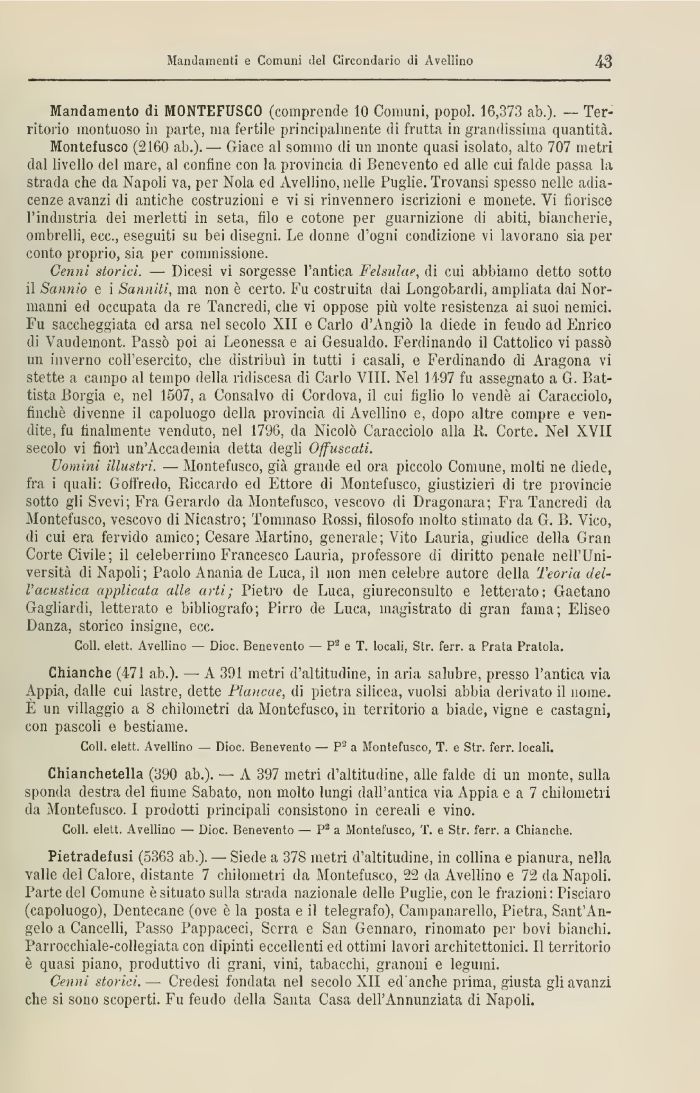 Mandamenti e Comuni del Circondario di Avellino 43

Mandamento di MONTEFUSCO (comprende 10 Comuni, popol. 16,373 ab.). — Territorio montuoso in parte, ma fertile principalmente di frutta in grandissima quantità.

Montefusco (2160 ab.). — Giace al sommo di un monte quasi isolato, alto 707 metri dal livello del mare, al confine con la provincia di Benevento ed alle cui falde passa la strada che da Napoli va, per Nola ed Avellino, nelle Puglie. Trovansi spesso nelle adiacenze avanzi di antiche costruzioni e vi si rinvennero iscrizioni e monete. Vi fiorisce l'industria dei merletti in seta, filo e cotone per guarnizione di abiti, biancherie, ombrelli, ecc., eseguiti su bei disegni. Le donne d'ogni condizione vi lavorano sia per conto proprio, sia per commissione.

Cenni storici. — Dicesi vi sorgesse l'antica Felsulae, di cui abbiamo detto sotto il Sannio e i Sanniti, ma non è certo. Fu costruita dai Longobardi, ampliata dai Normanni ed occupata da re Tancredi, che vi oppose più volte resistenza ai suoi nemici. Fu saccheggiata ed arsa nel secolo XII e Carlo d'Angiò la diede in feudo ad Enrico di Vaudemont. Passò poi ai Leonessa e ai Gesualdo. Ferdinando il Cattolico vi passò un inverno coll'esercito, che distribuì in tutti i casali, e Ferdinando di Aragona vi stette a campo al tempo della ridiscesa di Carlo VIII. Nel 1497 fu assegnato a G. Battista Borgia e, nel 1507, a Consalvo di Cordova, il cui figlio lo vendè ai Caracciolo, finchè divenne il capoluogo della provincia di Avellino e, dopo altre compre e vendite, fu finalmente venduto, nel 1796, da Nicolò Caracciolo alla R. Corte. Nel XVII secolo vi fiorì un'Accademia detta degli Offuscati.

Uomini illustri. — Montefusco, già grande ed ora piccolo Comune, molti ne diede, fra i quali: Goffredo, Riccardo ed Ettore di Montefusco, giustizieri di tre provincie sotto gli Svevi; Fra Gerardo da Montefusco, vescovo di Dragonara; Fra Tancredi da Montefusco, vescovo di Nicastro; Tommaso Rossi, filosofo molto stimato da G. B. Vico, di cui era fervido amico; Cesare Martino, generale; Vito Lauria, giudice della Gran Corte Civile; il celeberrimo Francesco Lauria, professore di diritto penale nell'Università di Napoli; Paolo Anania de Luca, il non men celebre autore della Teoria dell'acustica applicata alle arti; Pietro de Luca, giureconsulto e letterato; Gaetano Gagliardi, letterato e bibliografo; Pirro de Luca, magistrato di gran fama; Eliseo Danza, storico insigne, ecc.

Coll. elett. Avellino — Dioc. Benevento — P² e T. locali, Str. ferr. a Prata Pratola.

Chianche (471 ab.). — A 391 metri d'altitudine, in aria salubre, presso l'antica via Appia, dalle cui lastre, dette Plancae, di pietra silicea, vuolsi abbia derivato il nome. È un villaggio a 8 chilometri da Montefusco, in territorio a biade, vigne e castagni, con pascoli e bestiame.

Coll. elett. Avellino — Dioc. Benevento — P² a Montefusco, T. e Str. ferr. locali.

Chianchetella (390 ab.). — A 397 metri d'altitudine, alle falde di un monte, sulla sponda destra del fiume Sabato, non molto lungi dall'antica via Appia e a 7 chilometri da Montefusco. I prodotti principali consistono in cereali e vino.

Coll. elett. Avellino — Dioc. Benevento — P² a Montefusco, T. e Str. ferr. a Chianche.

Pietradefusi (5363 ab.). — Siede a 378 metri d'altitudine, in collina e pianura, nella valle del Calore, distante 7 chilometri da Montefusco, 22 da Avellino e 72 da Napoli. Parte del Comune è situato sulla strada nazionale delle Puglie, con le frazioni: Pisciaro (capoluogo), Dentecane (ove è la posta e il telegrafo), Campanarello, Pietra, Sant'Angelo a Cancelli, Passo Pappaceci, Serra e San Gennaro, rinomato per bovi bianchi. Parrocchiale-collegiata con dipinti eccellenti ed ottimi lavori architettonici. Il territorio è quasi piano, produttivo di grani, vini, tabacchi, granoni e legumi.

Cenni storici. — Credesi fondata nel secolo XII ed anche prima, giusta gli avanzi che si sono scoperti. Fu feudo della Santa Casa dell'Annunziata di Napoli.